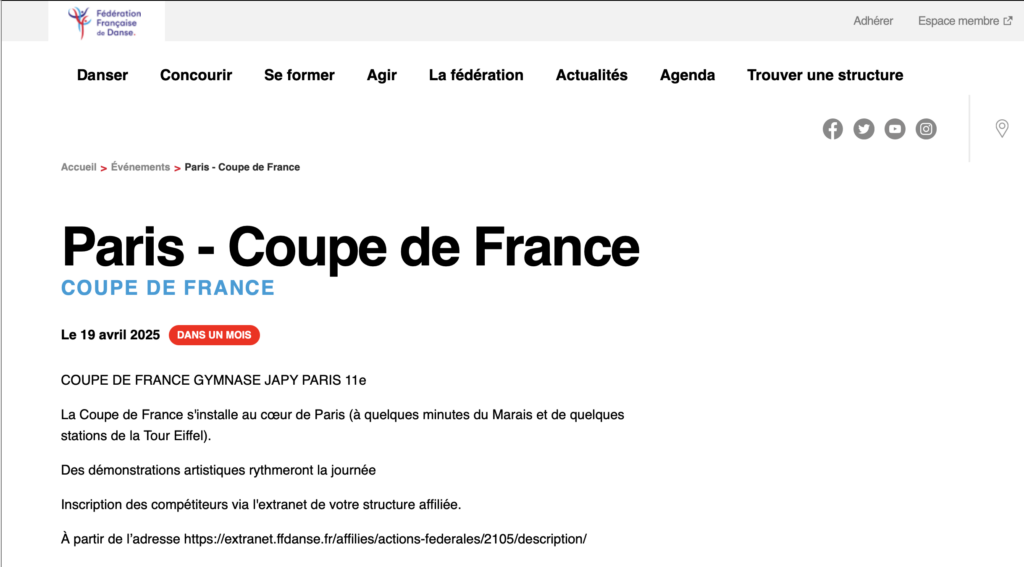 Fédération Française de Danse.

Adhérer Espace membre

Danser Concourir Se former Agir La fédération Actualités Agenda Trouver une structure

Accueil > Événements > Paris - Coupe de France

Paris - Coupe de France

COUPE DE FRANCE

Le 19 avril 2025 DANS UN MOIS

COUPE DE FRANCE GYMNASE JAPY PARIS 11e

La Coupe de France s'installe au cœur de Paris (à quelques minutes du Marais et de quelques stations de la Tour Eiffel).

Des démonstrations artistiques rythmeront la journée

Inscription des compétiteurs via l'extranet de votre structure affiliée.

À partir de l'adresse https://extranet.ffdanse.fr/affilies/actions-federales/2105/description/